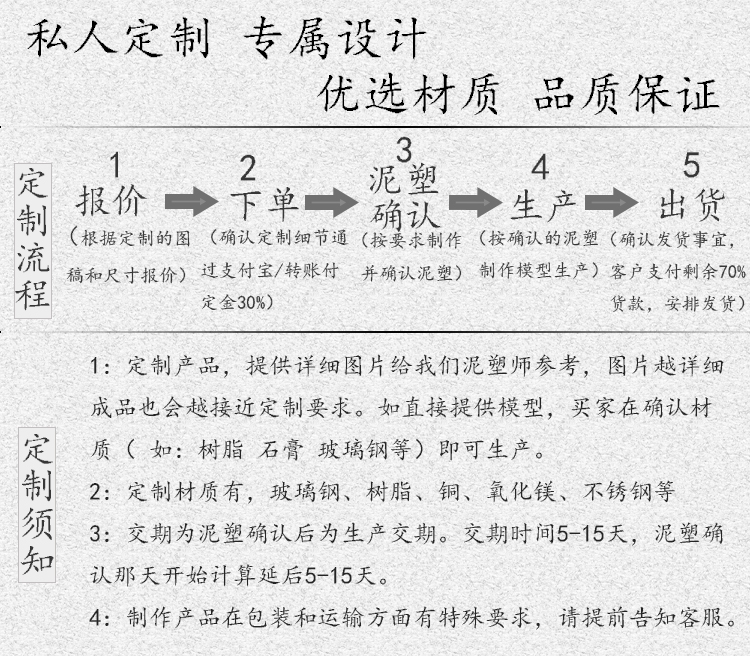 私人定制 专属设计

优选材质 品质保证

定制流程

1 报价 （根据定制的图稿和尺寸报价）

2 下单 （确认定制细节通过支付宝/转账付定金30%）

3 泥塑确认 （按要求制作并确认泥塑）

4 生产 （按确认的泥塑制作模型生产）

5 出货 （确认发货事宜，客户支付剩余70%货款，安排发货）

定制须知

1：定制产品，提供详细图片给我们泥塑师参考，图片越详细成品也会越接近定制要求。如直接提供模型，买家在确认材质（ 如：树脂 石膏 玻璃钢等）即可生产。

2：定制材质有，玻璃钢、树脂、铜、氧化镁、不锈钢等

3：交期为泥塑确认后为生产交期。交期时间5-15天，泥塑确认那天开始计算延后5-15天。

4：制作产品在包装和运输方面有特殊要求，请提前告知客服。